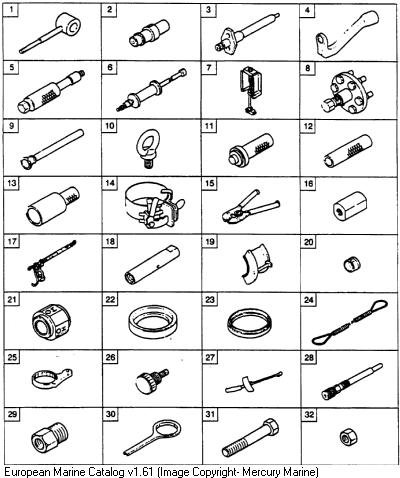 1
2
3
4
5
6
7
8
9
10
11
12
13
14
15
16
17
18
19
20
21
22
23
24
25
26
27
28
29
30
31
32

European Marine Catalog v1.61 (Image Copyright- Mercury Marine)